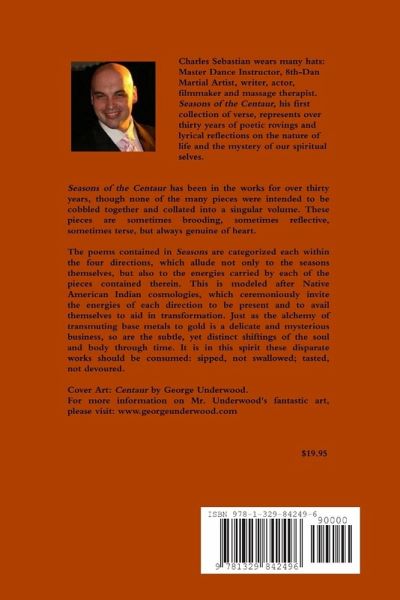 Charles Sebastian wears many hats: Master Dance Instructor, 8th-Dan Martial Artist, writer, actor, filmmaker and massage therapist. Seasons of the Centaur, his first collection of verse, represents over thirty years of poetic rovings and lyrical reflections on the nature of life and the mystery of our spiritual selves.

Seasons of the Centaur has been in the works for over thirty years, though none of the many pieces were intended to be cobbled together and collated into a singular volume. These pieces are sometimes brooding, sometimes reflective, sometimes terse, but always genuine of heart.

The poems contained in Seasons are categorized each within the four directions, which allude not only to the seasons themselves, but also to the energies carried by each of the pieces contained therein. This is modeled after Native American Indian cosmologies, which ceremoniously invite the energies of each direction to be present and to avail themselves to aid in transformation. Just as the alchemy of transmuting base metals to gold is a delicate and mysterious business, so are the subtle, yet distinct shiftings of the soul and body through time. It is in this spirit these disparate works should be consumed: sipped, not swallowed; tasted, not devoured.

Cover Art: Centaur by George Underwood.
For more information on Mr. Underwood's fantastic art, please visit: www.georgeunderwood.com

$19.95

ISBN 978-1-329-84249-6
90000
9 781329 842496